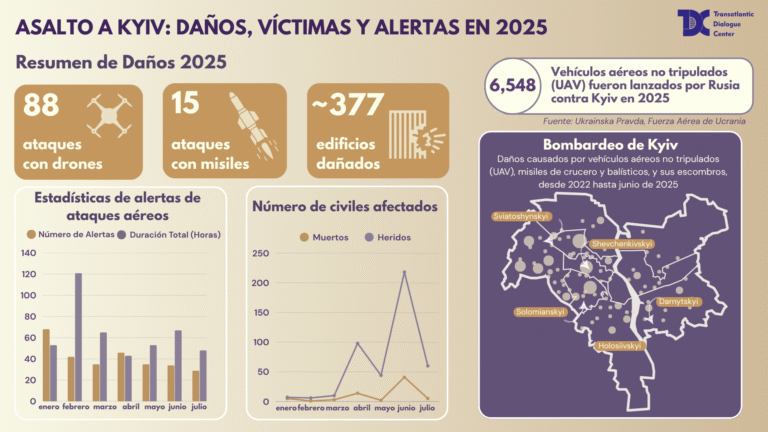 ASALTO A KYIV: DAÑOS, VÍCTIMAS Y ALERTAS EN 2025

TDC Transatlantic Dialogue Center

Resumen de Daños 2025

88 ataques con drones

15 ataques con misiles

~377 edificios dañados

6,548 Vehículos aéreos no tripulados (UAV) fueron lanzados por Rusia contra Kyiv en 2025

Fuente: Ukrainska Pravda, Fuerza Aérea de Ucrania

Estadísticas de alertas de ataques aéreos

Número de Alertas   Duración Total (Horas)

140
120
100
80
60
40
20
0

enero febrero marzo abril mayo junio julio

Número de civiles afectados

Muertos   Heridos

250
200
150
100
50
0

enero febrero marzo abril mayo junio julio

Bombardeo de Kyiv

Daños causados por vehículos aéreos no tripulados (UAV), misiles de crucero y balísticos, y sus escombros, desde 2022 hasta junio de 2025

Sviatoshynskyi
Shevchenkivskyi
Solomianskyi
Darnytskyi
Holosiivskyi